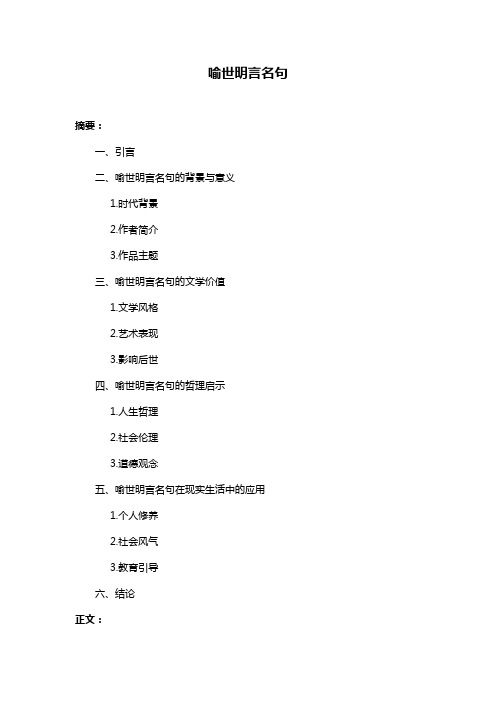 喻世明言名句

摘要：

一、引言

二、喻世明言名句的背景与意义

1.时代背景

2.作者简介

3.作品主题

三、喻世明言名句的文学价值

1.文学风格

2.艺术表现

3.影响后世

四、喻世明言名句的哲理启示

1.人生哲理

2.社会伦理

3.道德观念

五、喻世明言名句在现实生活中的应用

1.个人修养

2.社会风气

3.教育引导

六、结论

正文：